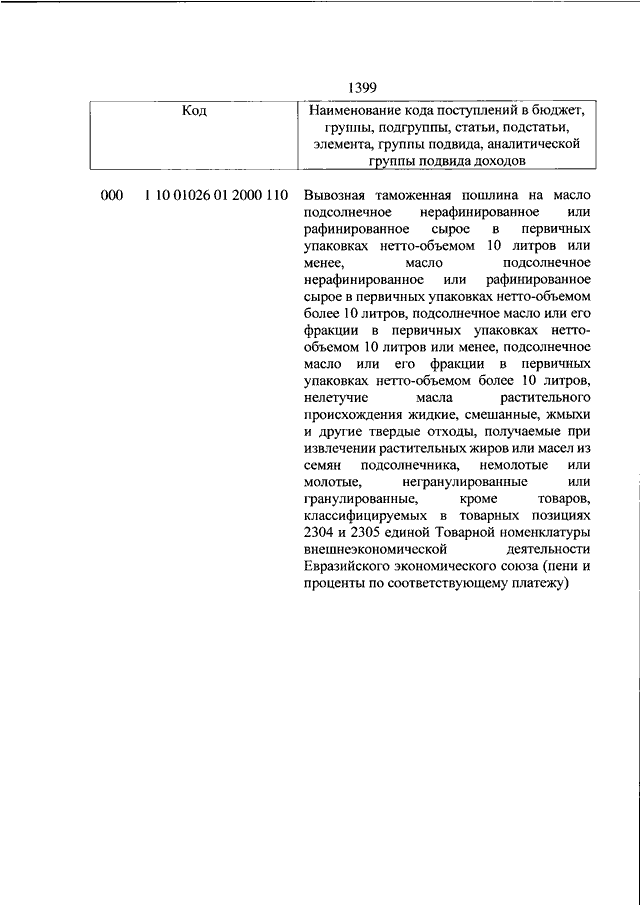 1399

| Код | Наименование кода поступлений в бюджет, группы, подгруппы, статьи, подстатьи, элемента, группы подвида, аналитической группы подвида доходов |
|---|---|
| 000 1 10 01026 01 2000 110 | Вывозная таможенная пошлина на масло подсолнечное нерафинированное или рафинированное сырое в первичных упаковках нетто-объемом 10 литров или менее, масло подсолнечное нерафинированное или рафинированное сырое в первичных упаковках нетто-объемом более 10 литров, подсолнечное масло или его фракции в первичных упаковках нетто-объемом 10 литров или менее, подсолнечное масло или его фракции в первичных упаковках нетто-объемом более 10 литров, нелетучие масла растительного происхождения жидкие, смешанные, жмыхи и другие твердые отходы, получаемые при извлечении растительных жиров или масел из семян подсолнечника, немолотые или молотые, негранулированные или гранулированные, кроме товаров, классифицируемых в товарных позициях 2304 и 2305 единой Товарной номенклатуры внешнеэкономической деятельности Евразийского экономического союза (пени и проценты по соответствующему платежу) |